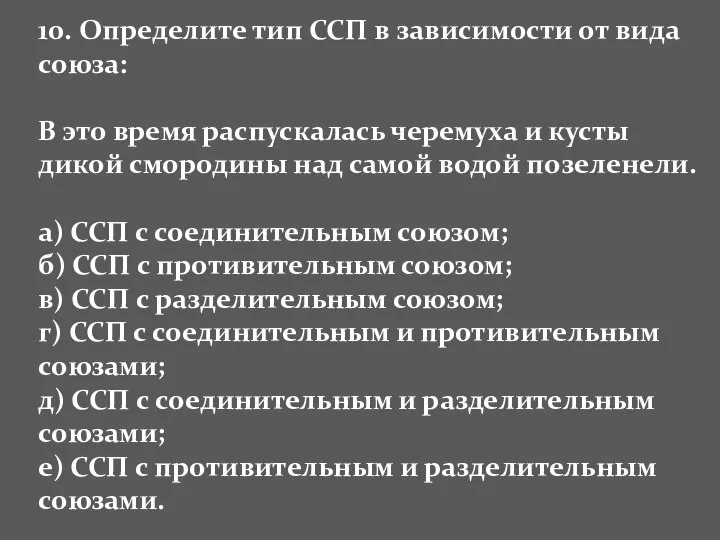 10. Определите тип ССП в зависимости от вида союза:

В это время распускалась черемуха и кусты дикой смородины над самой водой позеленели.

а) ССП с соединительным союзом;
б) ССП с противительным союзом;
в) ССП с разделительным союзом;
г) ССП с соединительным и противительным союзами;
д) ССП с соединительным и разделительным союзами;
е) ССП с противительным и разделительным союзами.